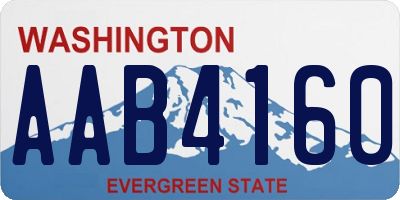 WASHINGTON

AAB4160

EVERGREEN STATE